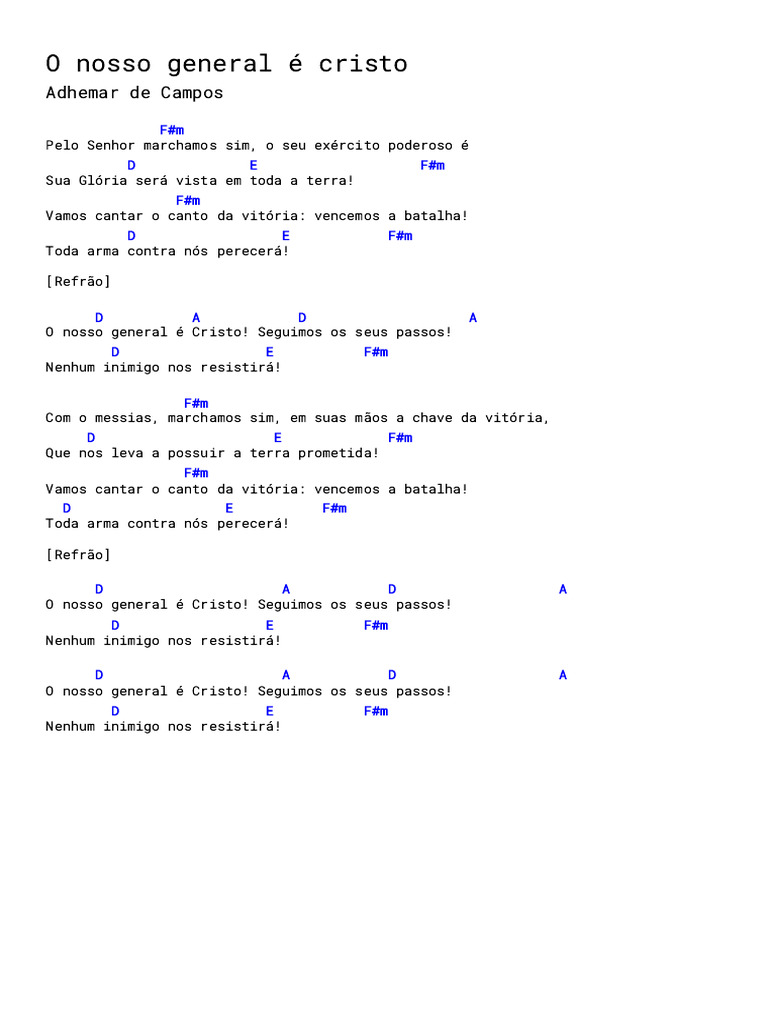 O nosso general é cristo
Adhemar de Campos

F#m
Pelo Senhor marchamos sim, o seu exército poderoso é
D E F#m
Sua Glória será vista em toda a terra!
F#m
Vamos cantar o canto da vitória: vencemos a batalha!
D E F#m
Toda arma contra nós perecerá!

[Refrão]

D A D A
O nosso general é Cristo! Seguimos os seus passos!
D E F#m
Nenhum inimigo nos resistirá!

F#m
Com o messias, marchamos sim, em suas mãos a chave da vitória,
D E F#m
Que nos leva a possuir a terra prometida!
F#m
Vamos cantar o canto da vitória: vencemos a batalha!
D E F#m
Toda arma contra nós perecerá!

[Refrão]

D A D A
O nosso general é Cristo! Seguimos os seus passos!
D E F#m
Nenhum inimigo nos resistirá!

D A D A
O nosso general é Cristo! Seguimos os seus passos!
D E F#m
Nenhum inimigo nos resistirá!